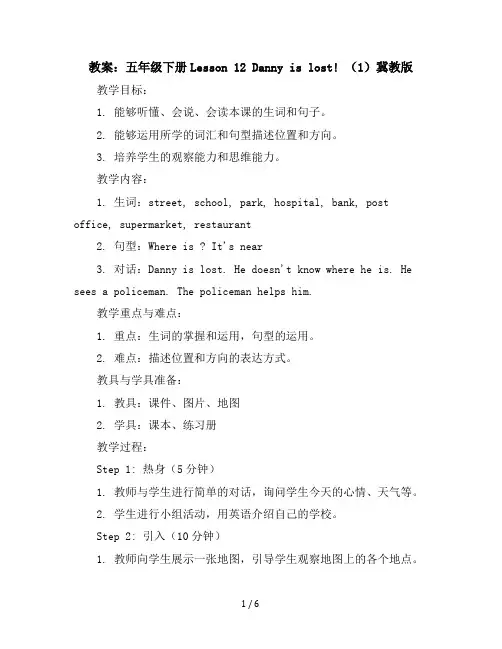 教案：五年级下册Lesson 12 Danny is lost! （1）冀教版

教学目标：

1. 能够听懂、会说、会读本课的生词和句子。

2. 能够运用所学的词汇和句型描述位置和方向。

3. 培养学生的观察能力和思维能力。

教学内容：

1. 生词：street, school, park, hospital, bank, post office, supermarket, restaurant

2. 句型：Where is ? It's near

3. 对话：Danny is lost. He doesn't know where he is. He sees a policeman. The policeman helps him.

教学重点与难点：

1. 重点：生词的掌握和运用，句型的运用。

2. 难点：描述位置和方向的表达方式。

教具与学具准备：

1. 教具：课件、图片、地图

2. 学具：课本、练习册

教学过程：

Step 1: 热身（5分钟）

1. 教师与学生进行简单的对话，询问学生今天的心情、天气等。

2. 学生进行小组活动，用英语介绍自己的学校。

Step 2: 引入（10分钟）

1. 教师向学生展示一张地图，引导学生观察地图上的各个地点。

1 / 6